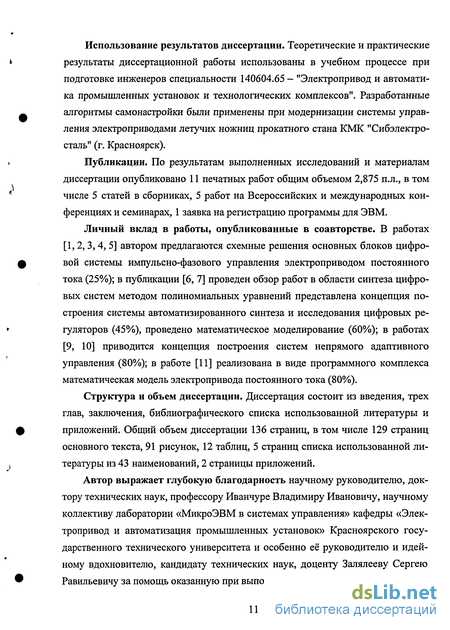 **Использование результатов диссертации.** Теоретические и практические результаты диссертационной работы использованы в учебном процессе при подготовке инженеров специальности 140604.65 – "Электропривод и автоматика промышленных установок и технологических комплексов". Разработанные алгоритмы самонастройки были применены при модернизации системы управления электроприводами летучих ножниц прокатного стана КМК "Сибэлектросталь" (г. Красноярск).

**Публикации.** По результатам выполненных исследований и материалам диссертации опубликовано 11 печатных работ общим объемом 2,875 п.л., в том числе 5 статей в сборниках, 5 работ на Всероссийских и международных конференциях и семинарах, 1 заявка на регистрацию программы для ЭВМ.

**Личный вклад в работы, опубликованные в соавторстве.** В работах [1, 2, 3, 4, 5] автором предлагаются схемные решения основных блоков цифровой системы импульсно-фазового управления электроприводом постоянного тока (25%); в публикации [6, 7] проведен обзор работ в области синтеза цифровых систем методом полиномиальных уравнений представлена концепция построения системы автоматизированного синтеза и исследования цифровых регуляторов (45%), проведено математическое моделирование (60%); в работах [9, 10] приводится концепция построения систем непрямого адаптивного управления (80%); в работе [11] реализована в виде программного комплекса математическая модель электропривода постоянного тока (80%).

**Структура и объем диссертации.** Диссертация состоит из введения, трех глав, заключения, библиографического списка использованной литературы и приложений. Общий объем диссертации 136 страниц, в том числе 129 страниц основного текста, 91 рисунок, 12 таблиц, 5 страниц списка использованной литературы из 43 наименований, 2 страницы приложений.

**Автор выражает глубокую благодарность** научному руководителю, доктору технических наук, профессору Иванчуре Владимиру Ивановичу, научному коллективу лаборатории «МикроЭВМ в системах управления» кафедры «Электропривод и автоматизация промышленных установок» Красноярского государственного технического университета и особенно её руководителю и идейному вдохновителю, кандидату технических наук, доценту Залялееву Сергею Равильевичу за помощь оказанную при выпо

11

dsLib.net
библиотека диссертаций